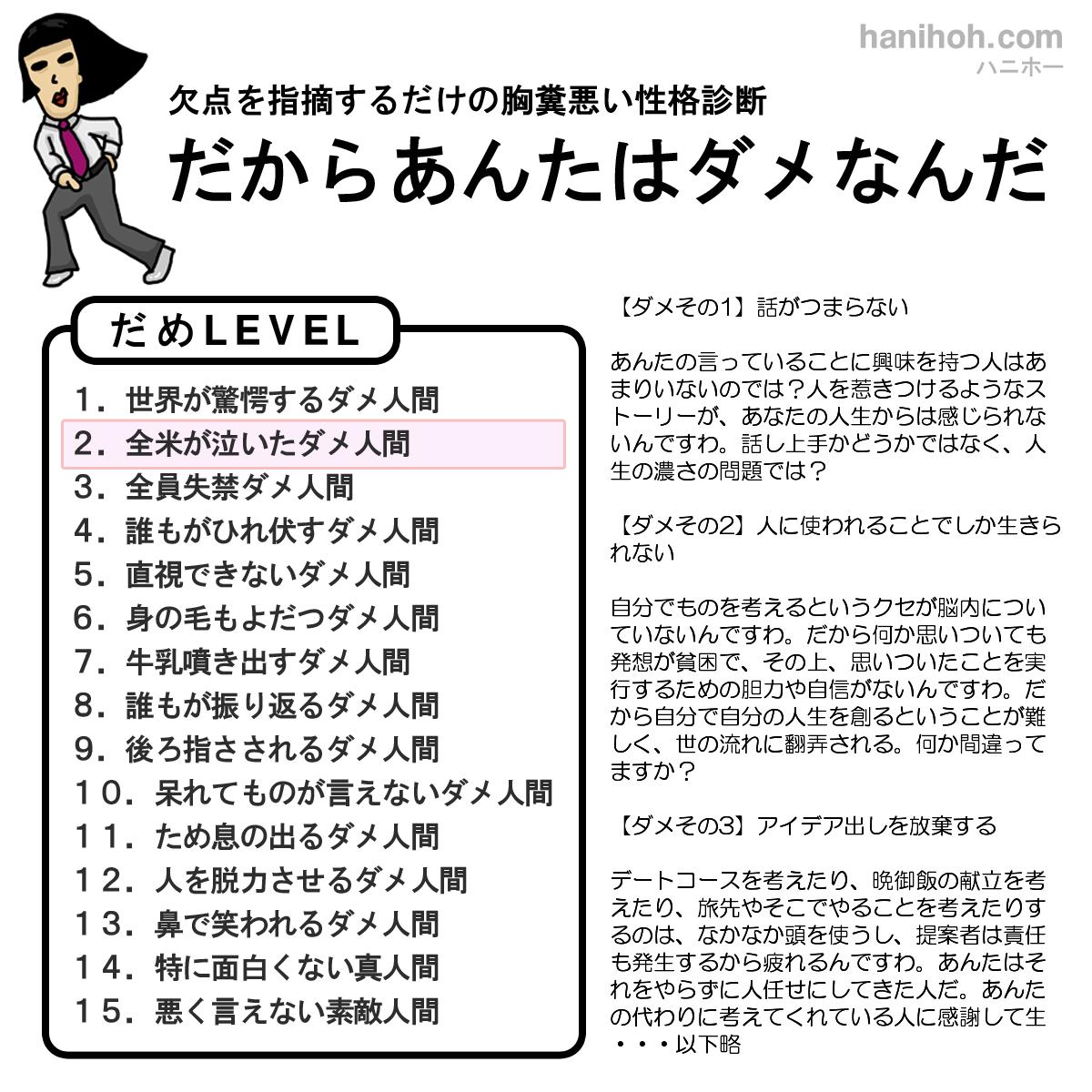 hanihoh.com
ハニホー

欠点を指摘するだけの胸糞悪い性格診断

だからあんたはダメなんだ

だめLEVEL

1．世界が驚愕するダメ人間
2．全米が泣いたダメ人間
3．全員失禁ダメ人間
4．誰もがひれ伏すダメ人間
5．直視できないダメ人間
6．身の毛もよだつダメ人間
7．牛乳噴き出すダメ人間
8．誰もが振り返るダメ人間
9．後ろ指さされるダメ人間
10．呆れてものが言えないダメ人間
11．ため息の出るダメ人間
12．人を脱力させるダメ人間
13．鼻で笑われるダメ人間
14．特に面白くない真人間
15．悪く言えない素敵人間

【ダメその1】話がつまらない

あんたの言っていることに興味を持つ人はあまりいないのでは？人を惹きつけるようなストーリーが、あなたの人生からは感じられないんですわ。話し上手かどうかではなく、人生の濃さの問題では？

【ダメその2】人に使われることでしか生きられない

自分でものを考えるというクセが脳内についていないんですわ。だから何か思いついても発想が貧困で、その上、思いついたことを実行するための胆力や自信がないんですわ。だから自分で自分の人生を創るということが難しく、世の流れに翻弄される。何か間違ってますか？

【ダメその3】アイデア出しを放棄する

デートコースを考えたり、晩御飯の献立を考えたり、旅先やそこでやることを考えたりするのは、なかなか頭を使うし、提案者は責任も発生するから疲れるんですわ。あんたはそれをやらずに人任せにしてきた人だ。あんたの代わりに考えてくれている人に感謝して生・・・以下略